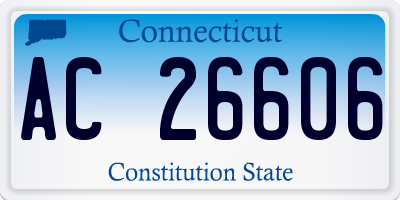 Connecticut

AC 26606

Constitution State